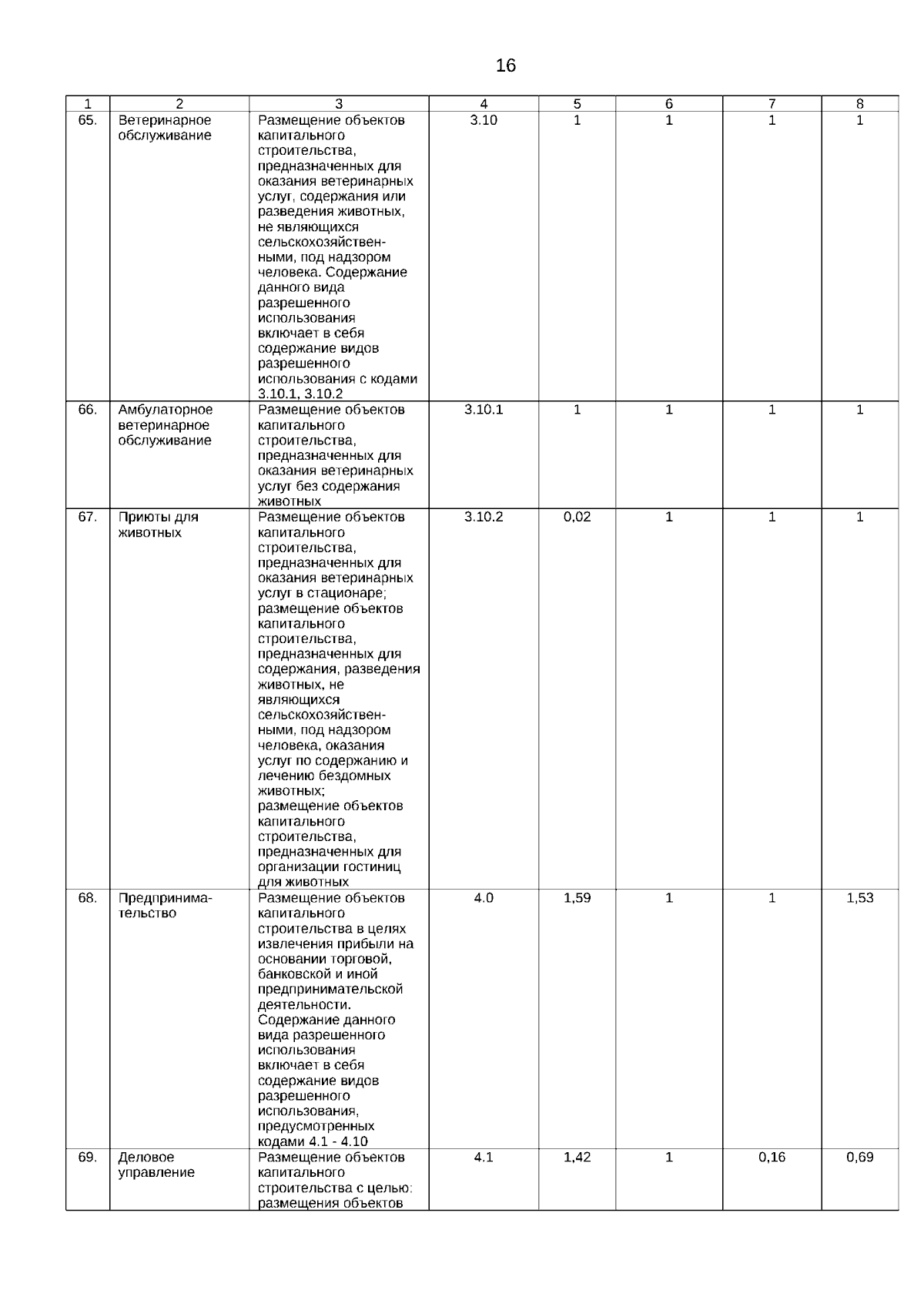 16

| 1 | 2 | 3 | 4 | 5 | 6 | 7 | 8 |
|---|---|---|---|---|---|---|---|
| 65. | Ветеринарное обслуживание | Размещение объектов капитального строительства, предназначенных для оказания ветеринарных услуг, содержания или разведения животных, не являющихся сельскохозяйственными, под надзором человека. Содержание данного вида разрешенного использования включает в себя содержание видов разрешенного использования с кодами 3.10.1, 3.10.2 | 3.10 | 1 | 1 | 1 | 1 |
| 66. | Амбулаторное ветеринарное обслуживание | Размещение объектов капитального строительства, предназначенных для оказания ветеринарных услуг без содержания животных | 3.10.1 | 1 | 1 | 1 | 1 |
| 67. | Приюты для животных | Размещение объектов капитального строительства, предназначенных для оказания ветеринарных услуг в стационаре; размещение объектов капитального строительства, предназначенных для содержания, разведения животных, не являющихся сельскохозяйственными, под надзором человека, оказания услуг по содержанию и лечению бездомных животных; размещение объектов капитального строительства, предназначенных для организации гостиниц для животных | 3.10.2 | 0,02 | 1 | 1 | 1 |
| 68. | Предпринимательство | Размещение объектов капитального строительства в целях извлечения прибыли на основании торговой, банковской и иной предпринимательской деятельности. Содержание данного вида разрешенного использования включает в себя содержание видов разрешенного использования, предусмотренных кодами 4.1 - 4.10 | 4.0 | 1,59 | 1 | 1 | 1,53 |
| 69. | Деловое управление | Размещение объектов капитального строительства с целью: размещения объектов | 4.1 | 1,42 | 1 | 0,16 | 0,69 |